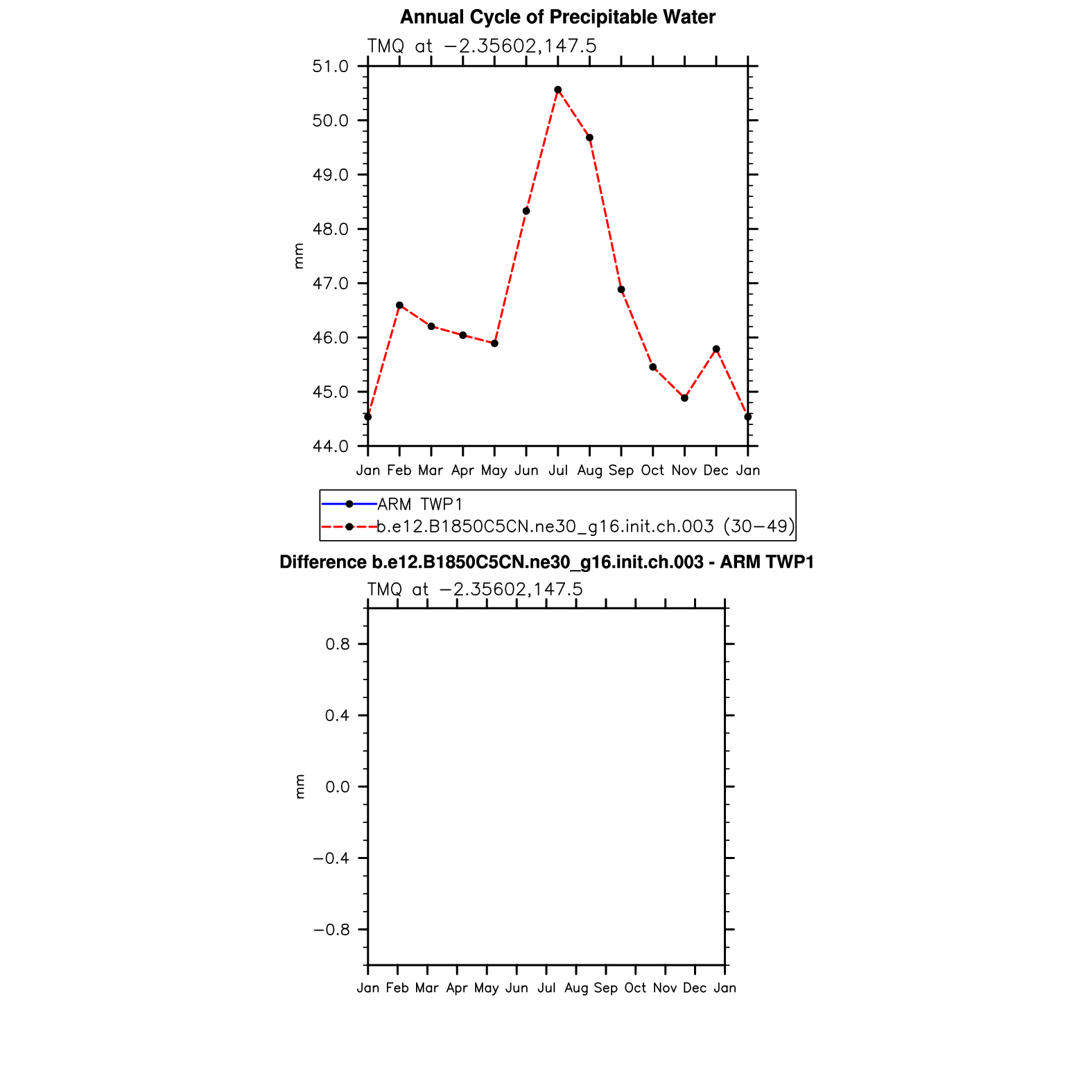 Annual Cycle of Precipitable Water

TMQ at −2.35602,147.5

51.0
50.0
49.0
48.0
47.0
46.0
45.0
44.0

mm

Jan Feb Mar Apr May Jun Jul Aug Sep Oct Nov Dec Jan

ARM TWP1
b.e12.B1850C5CN.ne30_g16.init.ch.003 (30−49)

Difference b.e12.B1850C5CN.ne30_g16.init.ch.003 - ARM TWP1

TMQ at −2.35602,147.5

0.8
0.4
0.0
−0.4
−0.8

mm

Jan Feb Mar Apr May Jun Jul Aug Sep Oct Nov Dec Jan